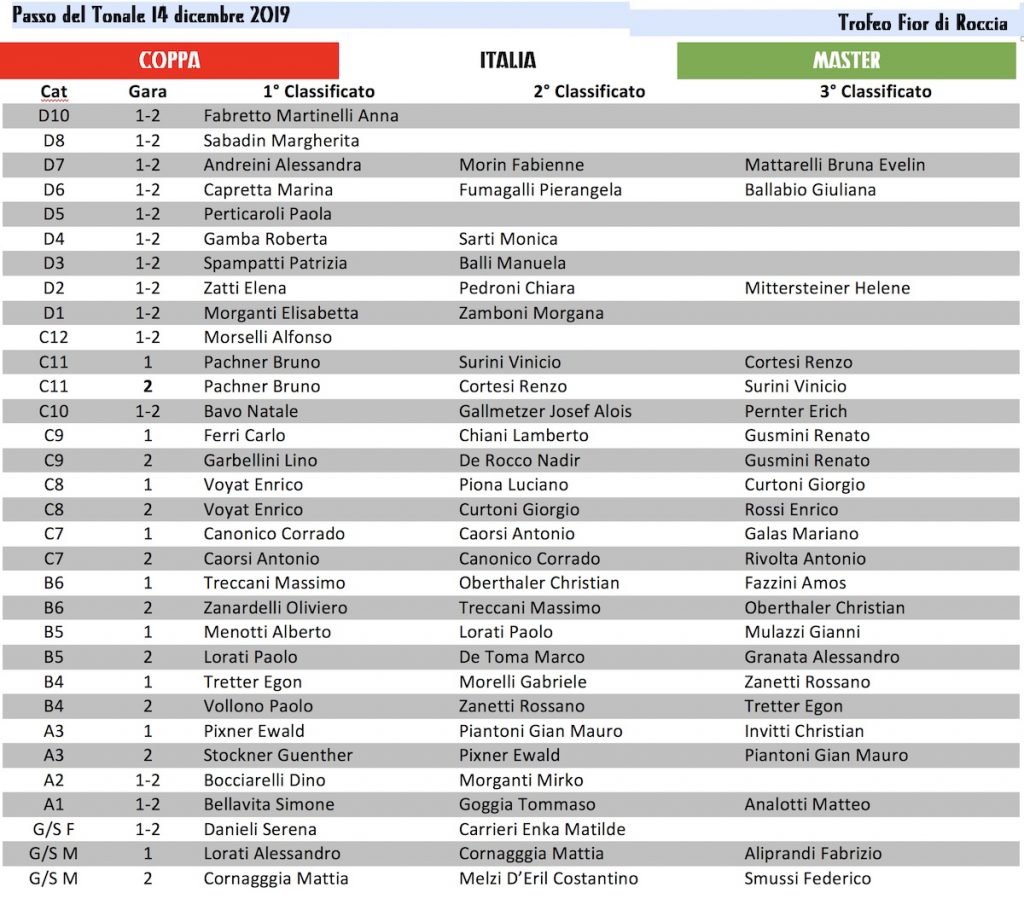 Passo del Tonale 14 dicembre 2019

Trofeo Fior di Roccia

COPPA ITALIA MASTER

| Cat | Gara | 1° Classificato | 2° Classificato | 3° Classificato |
|---|---|---|---|---|
| D10 | 1-2 | Fabretto Martinelli Anna | | |
| D8 | 1-2 | Sabadin Margherita | | |
| D7 | 1-2 | Andreini Alessandra | Morin Fabienne | Mattarelli Bruna Evelin |
| D6 | 1-2 | Capretta Marina | Fumagalli Pierangela | Ballabio Giuliana |
| D5 | 1-2 | Perticaroli Paola | | |
| D4 | 1-2 | Gamba Roberta | Sarti Monica | |
| D3 | 1-2 | Spampatti Patrizia | Balli Manuela | |
| D2 | 1-2 | Zatti Elena | Pedroni Chiara | Mittersteiner Helene |
| D1 | 1-2 | Morganti Elisabetta | Zamboni Morgana | |
| C12 | 1-2 | Morselli Alfonso | | |
| C11 | 1 | Pachner Bruno | Surini Vinicio | Cortesi Renzo |
| C11 | 2 | Pachner Bruno | Cortesi Renzo | Surini Vinicio |
| C10 | 1-2 | Bavo Natale | Gallmetzer Josef Alois | Pernter Erich |
| C9 | 1 | Ferri Carlo | Chiani Lamberto | Gusmini Renato |
| C9 | 2 | Garbellini Lino | De Rocco Nadir | Gusmini Renato |
| C8 | 1 | Voyat Enrico | Piona Luciano | Curtoni Giorgio |
| C8 | 2 | Voyat Enrico | Curtoni Giorgio | Rossi Enrico |
| C7 | 1 | Canonico Corrado | Caorsi Antonio | Galas Mariano |
| C7 | 2 | Caorsi Antonio | Canonico Corrado | Rivolta Antonio |
| B6 | 1 | Treccani Massimo | Oberthaler Christian | Fazzini Amos |
| B6 | 2 | Zanardelli Oliviero | Treccani Massimo | Oberthaler Christian |
| B5 | 1 | Menotti Alberto | Lorati Paolo | Mulazzi Gianni |
| B5 | 2 | Lorati Paolo | De Toma Marco | Granata Alessandro |
| B4 | 1 | Tretter Egon | Morelli Gabriele | Zanetti Rossano |
| B4 | 2 | Vollono Paolo | Zanetti Rossano | Tretter Egon |
| A3 | 1 | Pixner Ewald | Piantoni Gian Mauro | Invitti Christian |
| A3 | 2 | Stockner Guenther | Pixner Ewald | Piantoni Gian Mauro |
| A2 | 1-2 | Bocciarelli Dino | Morganti Mirko | |
| A1 | 1-2 | Bellavita Simone | Goggia Tommaso | Analotti Matteo |
| G/S F | 1-2 | Danieli Serena | Carrieri Enka Matilde | |
| G/S M | 1 | Lorati Alessandro | Cornagggia Mattia | Aliprandi Fabrizio |
| G/S M | 2 | Cornagggia Mattia | Melzi D'Eril Costantino | Smussi Federico |